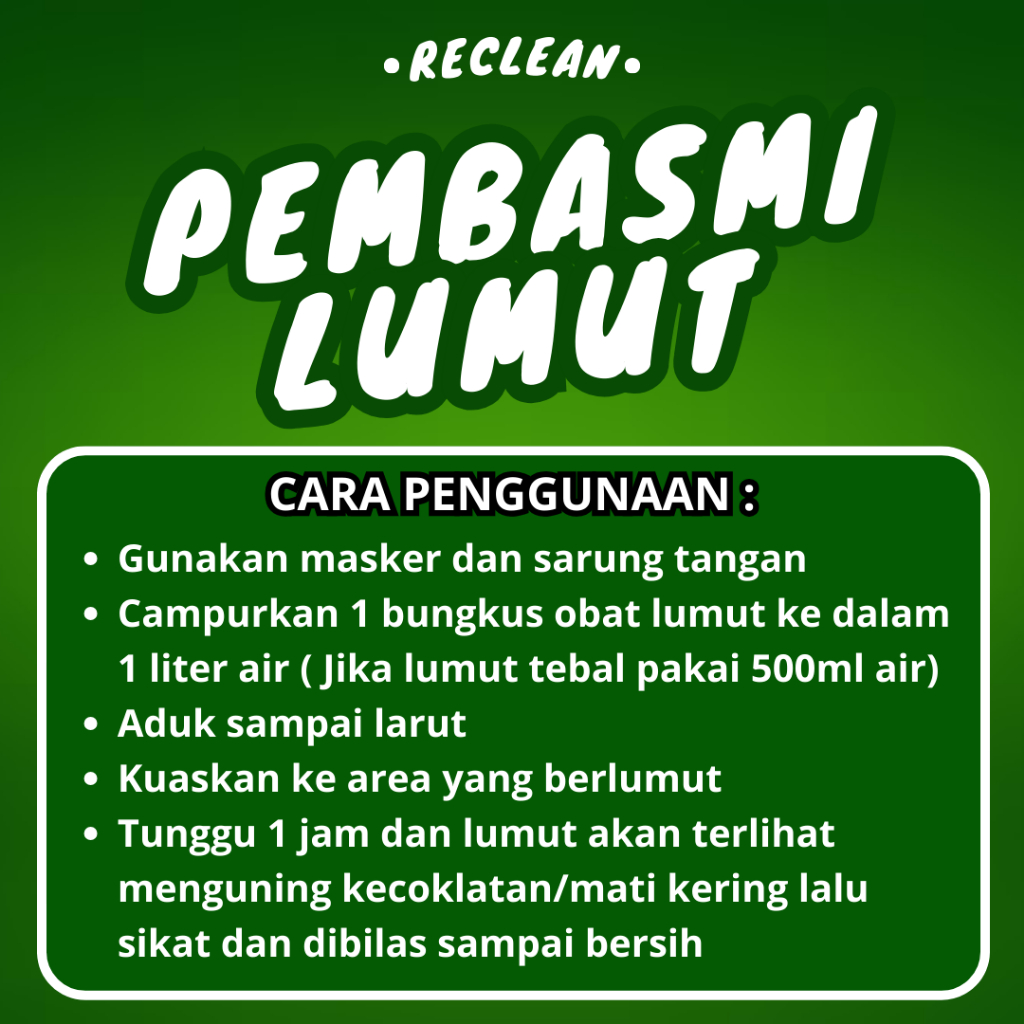 • RECLEAN •

PEMBASMI
LUMUT

CARA PENGGUNAAN :

• Gunakan masker dan sarung tangan
• Campurkan 1 bungkus obat lumut ke dalam 1 liter air ( Jika lumut tebal pakai 500ml air)
• Aduk sampai larut
• Kuaskan ke area yang berlumut
• Tunggu 1 jam dan lumut akan terlihat menguning kecoklatan/mati kering lalu sikat dan dibilas sampai bersih